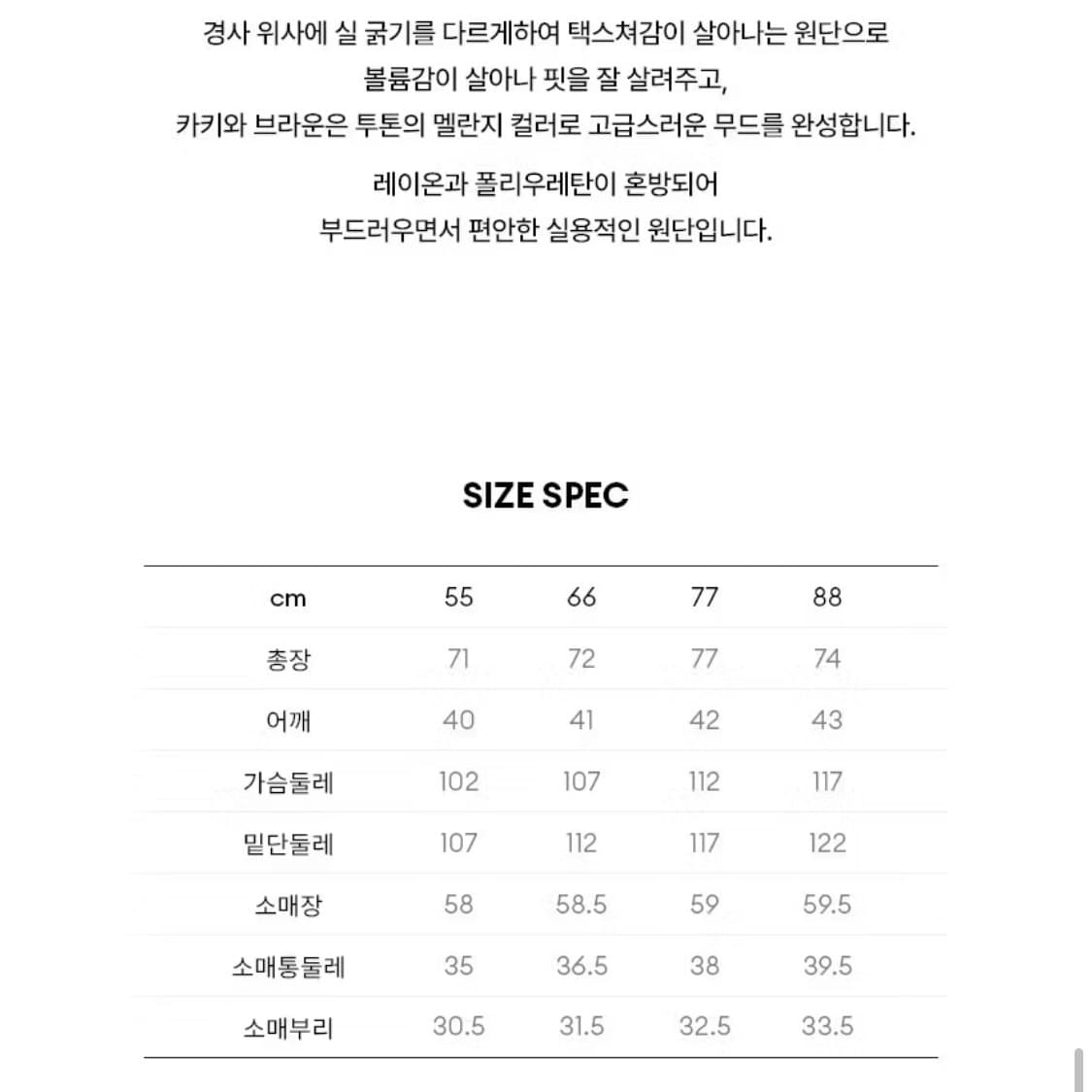 경사 위사에 실 굵기를 다르게하여 택스쳐감이 살아나는 원단으로
볼륨감이 살아나 핏을 잘 살려주고,
카키와 브라운은 투톤의 멜란지 컬러로 고급스러운 무드를 완성합니다.

레이온과 폴리우레탄이 혼방되어
부드러우면서 편안한 실용적인 원단입니다.

SIZE SPEC

| cm | 55 | 66 | 77 | 88 |
|---|---|---|---|---|
| 총장 | 71 | 72 | 77 | 74 |
| 어깨 | 40 | 41 | 42 | 43 |
| 가슴둘레 | 102 | 107 | 112 | 117 |
| 밑단둘레 | 107 | 112 | 117 | 122 |
| 소매장 | 58 | 58.5 | 59 | 59.5 |
| 소매통둘레 | 35 | 36.5 | 38 | 39.5 |
| 소매부리 | 30.5 | 31.5 | 32.5 | 33.5 |